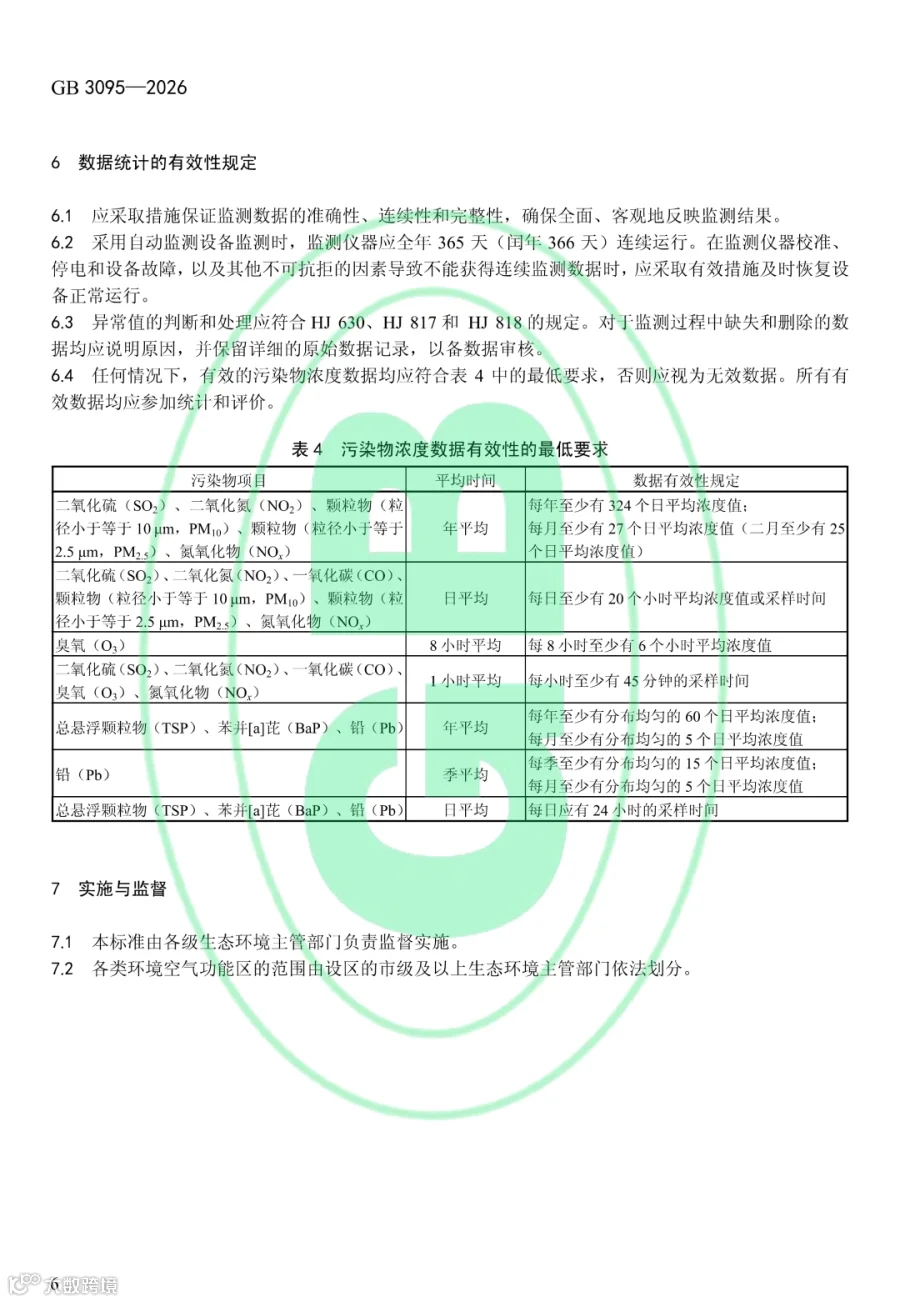 GB 3095—2026

6 数据统计的有效性规定

6.1 应采取措施保证监测数据的准确性、连续性和完整性，确保全面、客观地反映监测结果。

6.2 采用自动监测设备监测时，监测仪器应全年365天（闰年366天）连续运行。在监测仪器校准、停电和设备故障，以及其他不可抗拒的因素导致不能获得连续监测数据时，应采取有效措施及时恢复设备正常运行。

6.3 异常值的判断和处理应符合HJ 630、HJ 817和HJ 818的规定。对于监测过程中缺失和删除的数据均应说明原因，并保留详细的原始数据记录，以备数据审核。

6.4 任何情况下，有效的污染物浓度数据均应符合表4中的最低要求，否则应视为无效数据。所有有效数据均应参加统计和评价。

表4 污染物浓度数据有效性的最低要求

| 污染物项目 | 平均时间 | 数据有效性规定 |
|---|---|---|
| 二氧化硫（$SO_2$）、二氧化氮（$NO_2$）、颗粒物（粒径小于等于10 μm，$PM_{10}$）、颗粒物（粒径小于等于2.5 μm，$PM_{2.5}$）、氮氧化物（$NO_x$） | 年平均 | 每年至少有324个日平均浓度值；每月至少有27个日平均浓度值（二月至少有25个日平均浓度值） |
| 二氧化硫（$SO_2$）、二氧化氮（$NO_2$）、一氧化碳（CO）、颗粒物（粒径小于等于10 μm，$PM_{10}$）、颗粒物（粒径小于等于2.5 μm，$PM_{2.5}$）、氮氧化物（$NO_x$） | 日平均 | 每日至少有20个小时平均浓度值或采样时间 |
| 臭氧（$O_3$） | 8小时平均 | 每8小时至少有6个小时平均浓度值 |
| 二氧化硫（$SO_2$）、二氧化氮（$NO_2$）、一氧化碳（CO）、臭氧（$O_3$）、氮氧化物（$NO_x$） | 1小时平均 | 每小时至少有45分钟的采样时间 |
| 总悬浮颗粒物（TSP）、苯并[a]芘（BaP）、铅（Pb） | 年平均 | 每年至少有分布均匀的60个日平均浓度值；每月至少有分布均匀的5个日平均浓度值 |
| 铅（Pb） | 季平均 | 每季至少有分布均匀的15个日平均浓度值；每月至少有分布均匀的5个日平均浓度值 |
| 总悬浮颗粒物（TSP）、苯并[a]芘（BaP）、铅（Pb） | 日平均 | 每日应有24小时的采样时间 |

7 实施与监督

7.1 本标准由各级生态环境主管部门负责监督实施。

7.2 各类环境空气功能区的范围由设区的市级及以上生态环境主管部门依法划分。

6

大数跨境